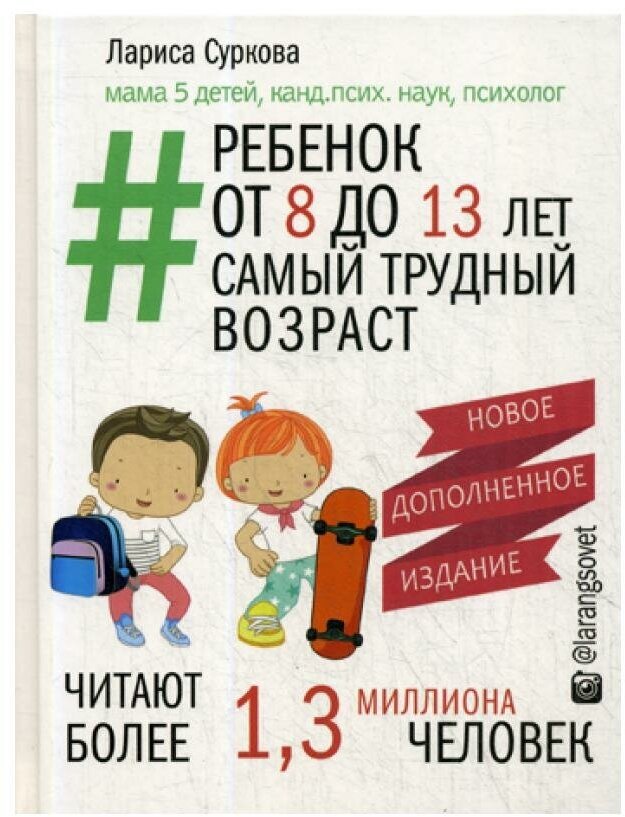 Лариса Суркова

мама 5 детей, канд.псих. наук, психолог

#
РЕБЕНОК
ОТ 8 ДО 13 ЛЕТ
САМЫЙ ТРУДНЫЙ
ВОЗРАСТ

НОВОЕ
ДОПОЛНЕННОЕ
ИЗДАНИЕ

@larangsovet

ЧИТАЮТ
БОЛЕЕ
1,3
МИЛЛИОНА
ЧЕЛОВЕК